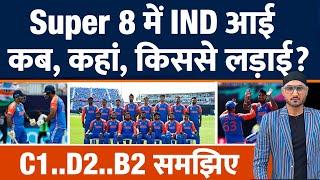 Super 8 में IND आई
कब, कहां, किससे लड़ाई?

63

C1..D2..B2 समझिए